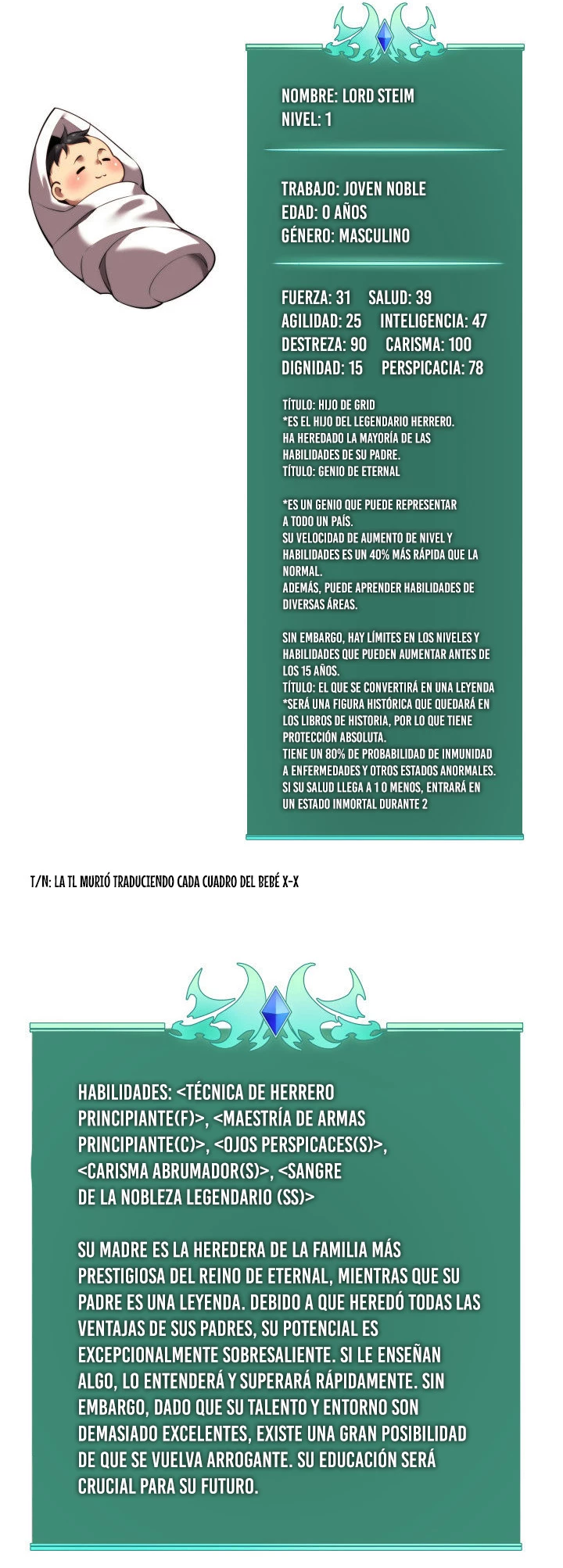 NOMBRE: LORD STEIM
NIVEL: 1

TRABAJO: JOVEN NOBLE
EDAD: 0 AÑOS
GÉNERO: MASCULINO

FUERZA: 31 SALUD: 39
AGILIDAD: 25 INTELIGENCIA: 47
DESTREZA: 90 CARISMA: 100
DIGNIDAD: 15 PERSPICACIA: 78

TÍTULO: HIJO DE GRID
*ES EL HIJO DEL LEGENDARIO HERRERO. HA HEREDADO LA MAYORÍA DE LAS HABILIDADES DE SU PADRE.
TÍTULO: GENIO DE ETERNAL

*ES UN GENIO QUE PUEDE REPRESENTAR A TODO UN PAÍS.
SU VELOCIDAD DE AUMENTO DE NIVEL Y HABILIDADES ES UN 40% MÁS RÁPIDA QUE LA NORMAL.
ADEMÁS, PUEDE APRENDER HABILIDADES DE DIVERSAS ÁREAS.

SIN EMBARGO, HAY LÍMITES EN LOS NIVELES Y HABILIDADES QUE PUEDEN AUMENTAR ANTES DE LOS 15 AÑOS.
TÍTULO: EL QUE SE CONVERTIRÁ EN UNA LEYENDA
*SERÁ UNA FIGURA HISTÓRICA QUE QUEDARÁ EN LOS LIBROS DE HISTORIA, POR LO QUE TIENE PROTECCIÓN ABSOLUTA.
TIENE UN 80% DE PROBABILIDAD DE INMUNIDAD A ENFERMEDADES Y OTROS ESTADOS ANORMALES.
SI SU SALUD LLEGA A 1 O MENOS, ENTRARÁ EN UN ESTADO INMORTAL DURANTE 2

T/N: LA TL MURIÓ TRADUCIENDO CADA CUADRO DEL BEBÉ X-X

HABILIDADES: <TÉCNICA DE HERRERO PRINCIPIANTE(F)>, <MAESTRÍA DE ARMAS PRINCIPIANTE(C)>, <OJOS PERSPICACES(S)>, <CARISMA ABRUMADOR(S)>, <SANGRE DE LA NOBLEZA LEGENDARIO (SS)>

SU MADRE ES LA HEREDERA DE LA FAMILIA MÁS PRESTIGIOSA DEL REINO DE ETERNAL, MIENTRAS QUE SU PADRE ES UNA LEYENDA. DEBIDO A QUE HEREDÓ TODAS LAS VENTAJAS DE SUS PADRES, SU POTENCIAL ES EXCEPCIONALMENTE SOBRESALIENTE. SI LE ENSEÑAN ALGO, LO ENTENDERÁ Y SUPERARÁ RÁPIDAMENTE. SIN EMBARGO, DADO QUE SU TALENTO Y ENTORNO SON DEMASIADO EXCELENTES, EXISTE UNA GRAN POSIBILIDAD DE QUE SE VUELVA ARROGANTE. SU EDUCACIÓN SERÁ CRUCIAL PARA SU FUTURO.